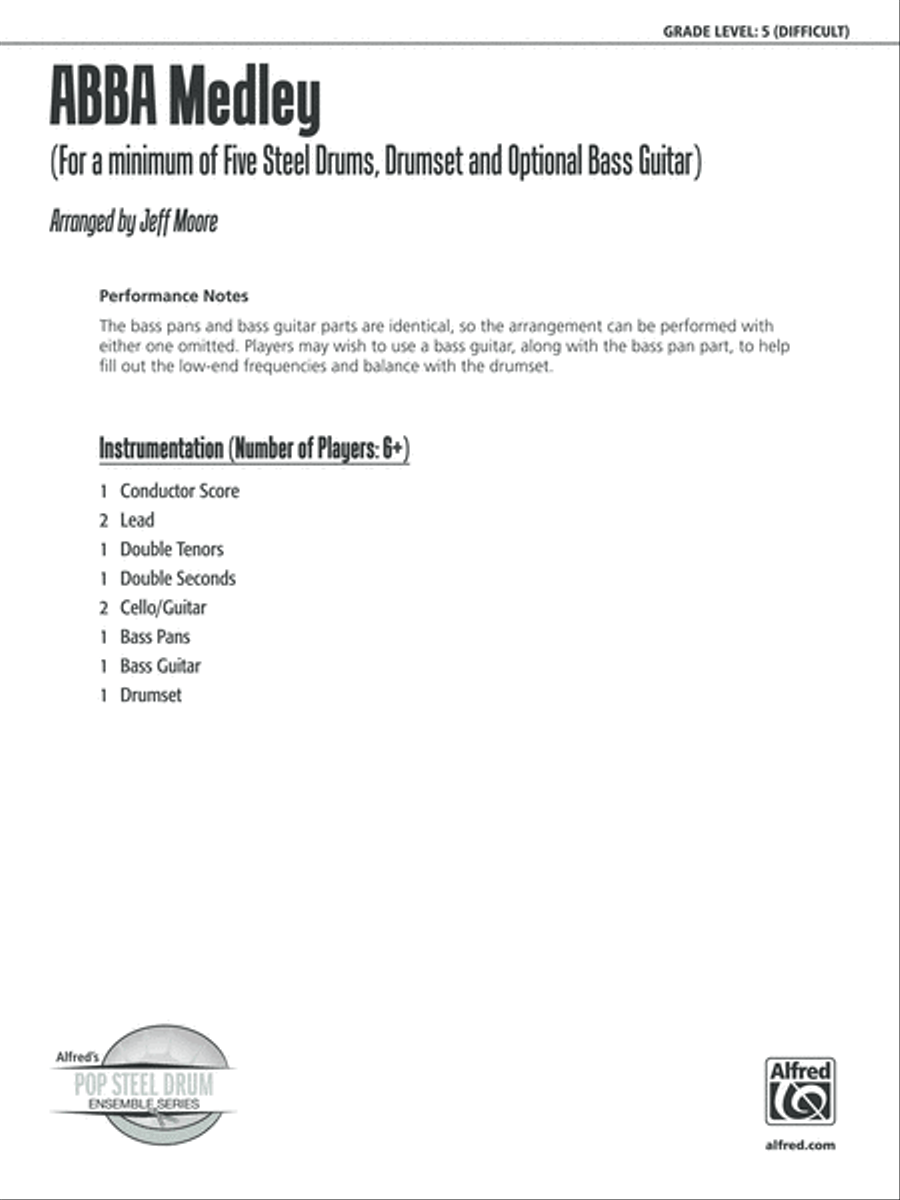 GRADE LEVEL: 5 (DIFFICULT)

ABBA Medley

(For a minimum of Five Steel Drums, Drumset and Optional Bass Guitar)

Arranged by Jeff Moore

Performance Notes

The bass pans and bass guitar parts are identical, so the arrangement can be performed with either one omitted. Players may wish to use a bass guitar, along with the bass pan part, to help fill out the low-end frequencies and balance with the drumset.

Instrumentation (Number of Players: 6+)

1 Conductor Score
2 Lead
1 Double Tenors
1 Double Seconds
2 Cello/Guitar
1 Bass Pans
1 Bass Guitar
1 Drumset

Alfred's
POP STEEL DRUM
ENSEMBLE SERIES

Alfred

alfred.com